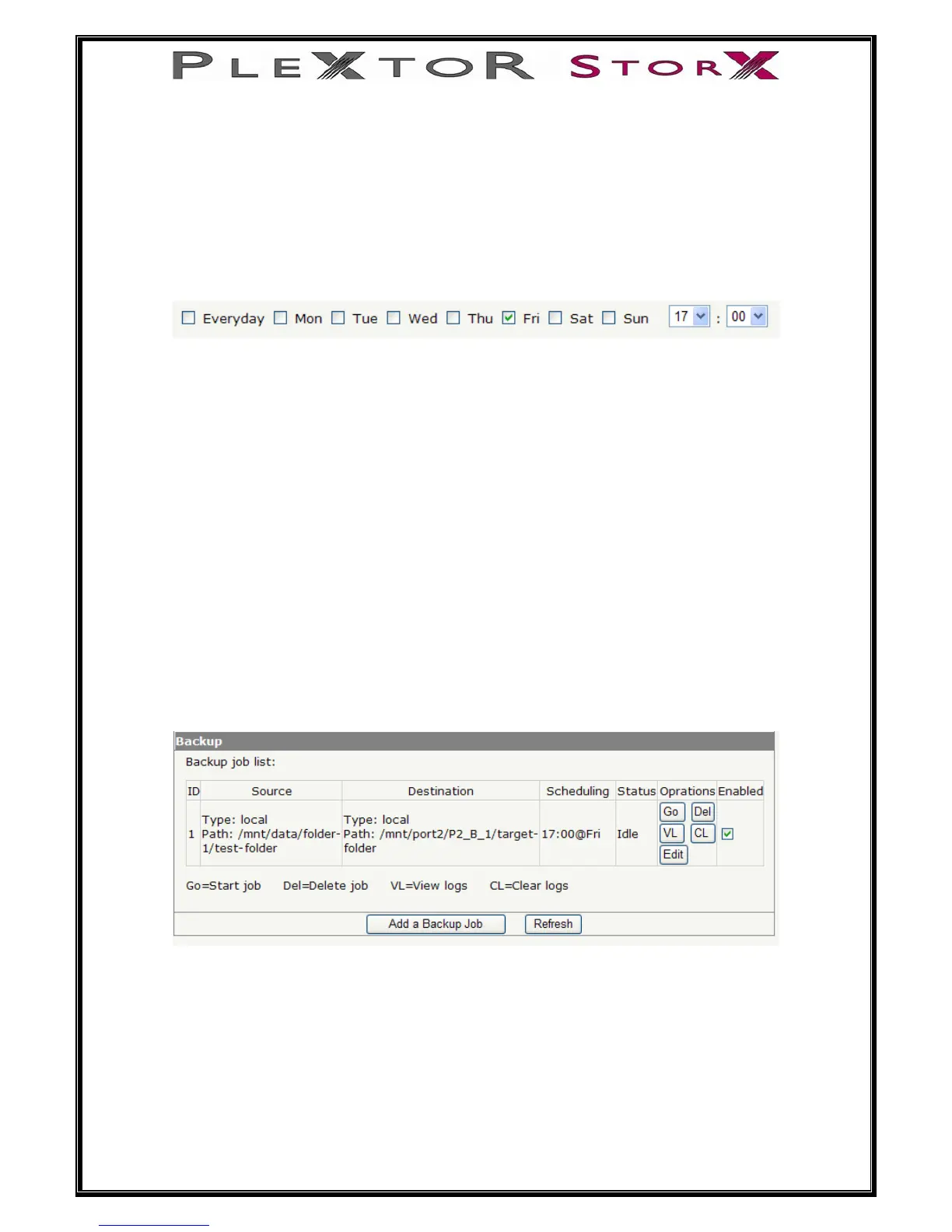 PLEXTOR STORX

☐ Everyday ☐ Mon ☐ Tue ☐ Wed ☐ Thu ☑ Fri ☐ Sat ☐ Sun 17 : 00

Backup

Backup job list:

| ID | Source | Destination | Scheduling | Status | Oprations | Enabled |
|---|---|---|---|---|---|---|
| 1 | Type: local Path: /mnt/data/folder-1/test-folder | Type: local Path: /mnt/port2/P2_B_1/target-folder | 17:00@Fri | Idle | Go Del VL CL Edit | ☑ |

Go=Start job Del=Delete job VL=View logs CL=Clear logs

Add a Backup Job Refresh